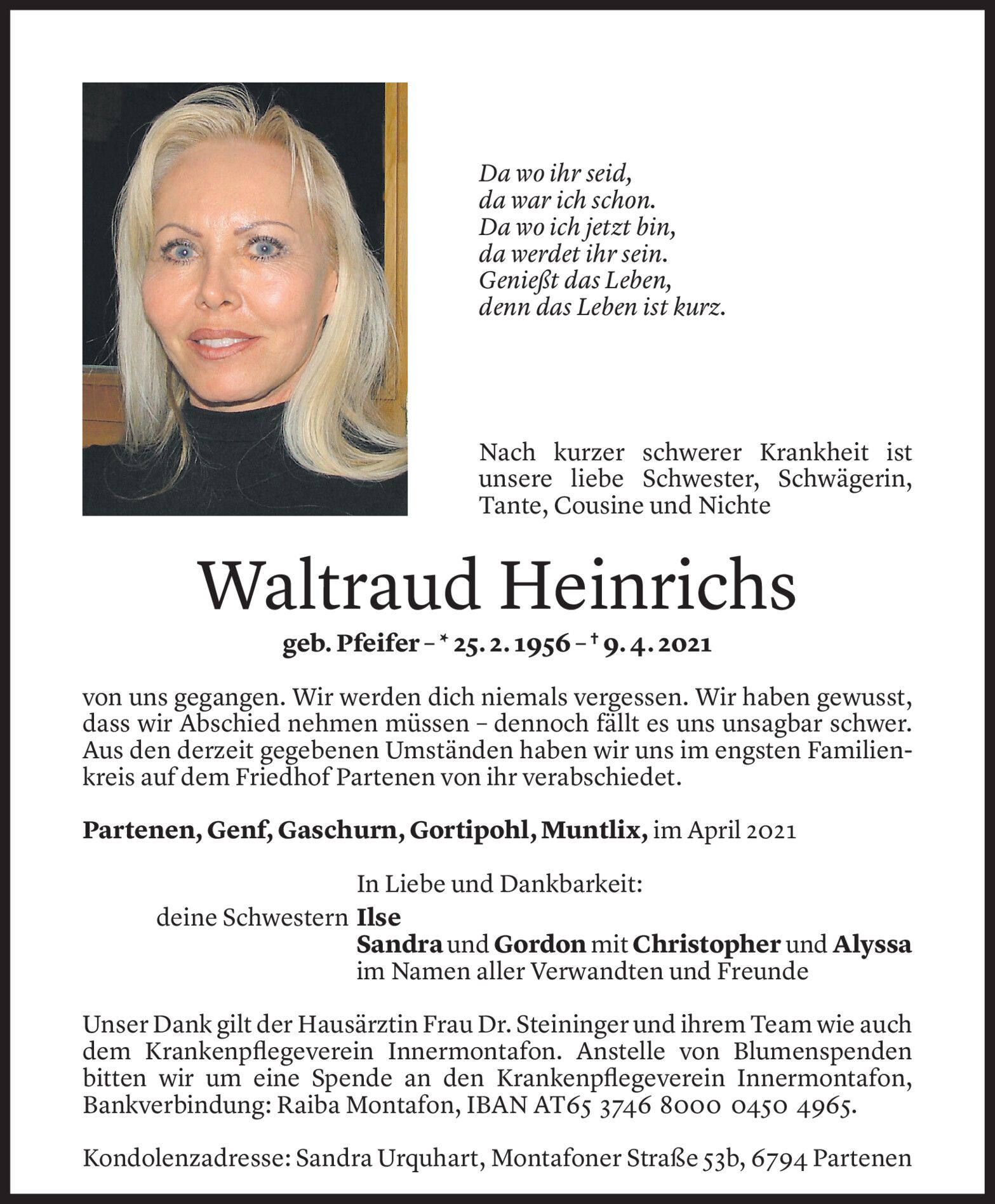 Da wo ihr seid,
da war ich schon.
Da wo ich jetzt bin,
da werdet ihr sein.
Genießt das Leben,
denn das Leben ist kurz.

Nach kurzer schwerer Krankheit ist unsere liebe Schwester, Schwägerin, Tante, Cousine und Nichte

Waltraud Heinrichs

geb. Pfeifer – * 25. 2. 1956 – † 9. 4. 2021

von uns gegangen. Wir werden dich niemals vergessen. Wir haben gewusst, dass wir Abschied nehmen müssen – dennoch fällt es uns unsagbar schwer. Aus den derzeit gegebenen Umständen haben wir uns im engsten Familienkreis auf dem Friedhof Partenen von ihr verabschiedet.

Partenen, Genf, Gaschurn, Gortipohl, Muntlix, im April 2021

In Liebe und Dankbarkeit:
deine Schwestern Ilse
Sandra und Gordon mit Christopher und Alyssa
im Namen aller Verwandten und Freunde

Unser Dank gilt der Hausärztin Frau Dr. Steininger und ihrem Team wie auch dem Krankenpflegeverein Innermontafon. Anstelle von Blumenspenden bitten wir um eine Spende an den Krankenpflegeverein Innermontafon, Bankverbindung: Raiba Montafon, IBAN AT65 3746 8000 0450 4965.

Kondolenzadresse: Sandra Urquhart, Montafoner Straße 53b, 6794 Partenen